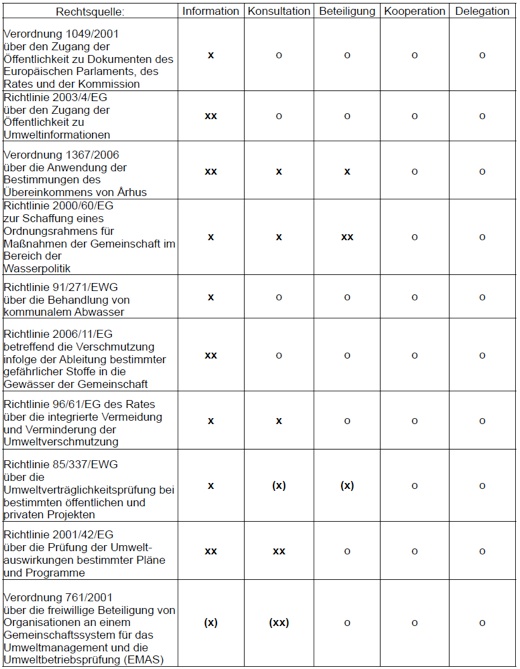 | Rechtsquelle: | Information | Konsultation | Beteiligung | Kooperation | Delegation |
|---|---|---|---|---|---|
| Verordnung 1049/2001 über den Zugang der Öffentlichkeit zu Dokumenten des Europäischen Parlaments, des Rates und der Kommission | x | o | o | o | o |
| Richtlinie 2003/4/EG über den Zugang der Öffentlichkeit zu Umweltinformationen | xx | o | o | o | o |
| Verordnung 1367/2006 über die Anwendung der Bestimmungen des Übereinkommens von Århus | xx | x | x | o | o |
| Richtlinie 2000/60/EG zur Schaffung eines Ordnungsrahmens für Maßnahmen der Gemeinschaft im Bereich der Wasserpolitik | x | x | xx | o | o |
| Richtlinie 91/271/EWG über die Behandlung von kommunalem Abwasser | x | o | o | o | o |
| Richtlinie 2006/11/EG betreffend die Verschmutzung infolge der Ableitung bestimmter gefährlicher Stoffe in die Gewässer der Gemeinschaft | xx | o | o | o | o |
| Richtlinie 96/61/EG des Rates über die integrierte Vermeidung und Verminderung der Umweltverschmutzung | x | x | o | o | o |
| Richtlinie 85/337/EWG über die Umweltverträglichkeitsprüfung bei bestimmten öffentlichen und privaten Projekten | x | (x) | (x) | o | o |
| Richtlinie 2001/42/EG über die Prüfung der Umweltauswirkungen bestimmter Pläne und Programme | xx | xx | o | o | o |
| Verordnung 761/2001 über die freiwillige Beteiligung von Organisationen an einem Gemeinschaftssystem für das Umweltmanagement und die Umweltbetriebsprüfung (EMAS) | (x) | (xx) | o | o | o |